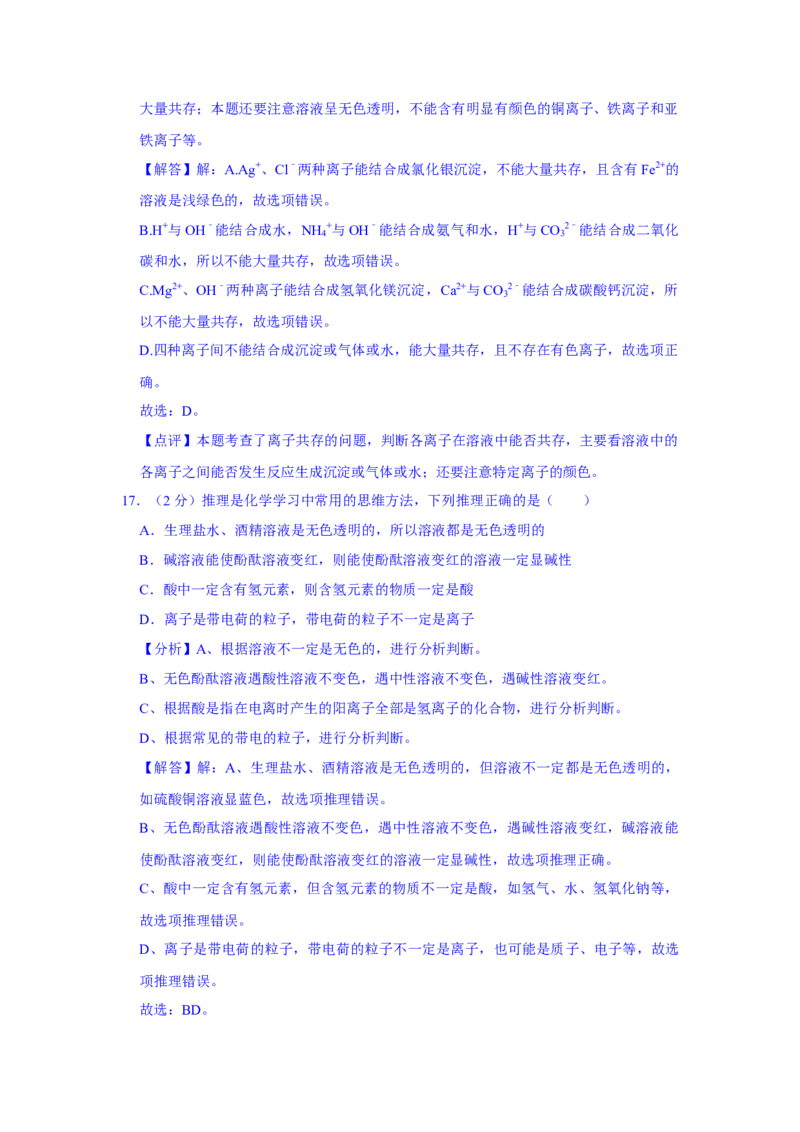 大量共存；本题还要注意溶液呈无色透明，不能含有明显有颜色的铜离子、铁离子和亚铁离子等。

【解答】解：A.$Ag^+$、$Cl^-$两种离子能结合成氯化银沉淀，不能大量共存，且含有$Fe^{2+}$的溶液是浅绿色的，故选项错误。

B.$H^+$与$OH^-$能结合成水，$NH_4^+$与$OH^-$能结合成氨气和水，$H^+$与$CO_3^{2-}$能结合成二氧化碳和水，所以不能大量共存，故选项错误。

C.$Mg^{2+}$、$OH^-$两种离子能结合成氢氧化镁沉淀，$Ca^{2+}$与$CO_3^{2-}$能结合成碳酸钙沉淀，所以不能大量共存，故选项错误。

D.四种离子间不能结合成沉淀或气体或水，能大量共存，且不存在有色离子，故选项正确。

故选：D。

【点评】本题考查了离子共存的问题，判断各离子在溶液中能否共存，主要看溶液中的各离子之间能否发生反应生成沉淀或气体或水；还要注意特定离子的颜色。

17．（2分）推理是化学学习中常用的思维方法，下列推理正确的是（　　）

A．生理盐水、酒精溶液是无色透明的，所以溶液都是无色透明的

B．碱溶液能使酚酞溶液变红，则能使酚酞溶液变红的溶液一定显碱性

C．酸中一定含有氢元素，则含氢元素的物质一定是酸

D．离子是带电荷的粒子，带电荷的粒子不一定是离子

【分析】A、根据溶液不一定是无色的，进行分析判断。

B、无色酚酞溶液遇酸性溶液不变色，遇中性溶液不变色，遇碱性溶液变红。

C、根据酸是指在电离时产生的阳离子全部是氢离子的化合物，进行分析判断。

D、根据常见的带电的粒子，进行分析判断。

【解答】解：A、生理盐水、酒精溶液是无色透明的，但溶液不一定都是无色透明的，如硫酸铜溶液显蓝色，故选项推理错误。

B、无色酚酞溶液遇酸性溶液不变色，遇中性溶液不变色，遇碱性溶液变红，碱溶液能使酚酞溶液变红，则能使酚酞溶液变红的溶液一定显碱性，故选项推理正确。

C、酸中一定含有氢元素，但含氢元素的物质不一定是酸，如氢气、水、氢氧化钠等，故选项推理错误。

D、离子是带电荷的粒子，带电荷的粒子不一定是离子，也可能是质子、电子等，故选项推理错误。

故选：BD。